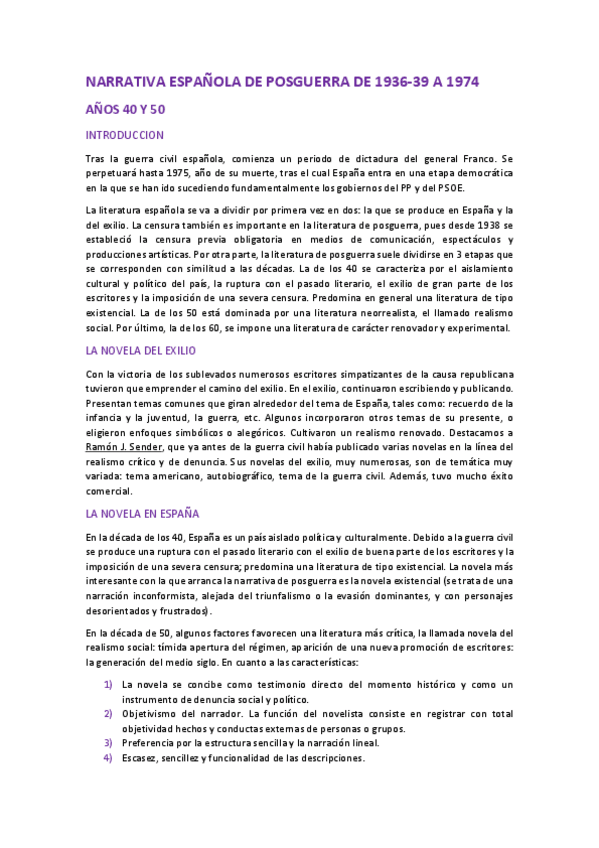 NARRATIVA ESPAÑOLA DE POSGUERRA DE 1936-39 A 1974

AÑOS 40 Y 50

INTRODUCCION

Tras la guerra civil española, comienza un periodo de dictadura del general Franco. Se perpetuará hasta 1975, año de su muerte, tras el cual España entra en una etapa democrática en la que se han ido sucediendo fundamentalmente los gobiernos del PP y del PSOE.

La literatura española se va a dividir por primera vez en dos: la que se produce en España y la del exilio. La censura también es importante en la literatura de posguerra, pues desde 1938 se estableció la censura previa obligatoria en medios de comunicación, espectáculos y producciones artísticas. Por otra parte, la literatura de posguerra suele dividirse en 3 etapas que se corresponden con similitud a las décadas. La de los 40 se caracteriza por el aislamiento cultural y político del país, la ruptura con el pasado literario, el exilio de gran parte de los escritores y la imposición de una severa censura. Predomina en general una literatura de tipo existencial. La de los 50 está dominada por una literatura neorrealista, el llamado realismo social. Por último, la de los 60, se impone una literatura de carácter renovador y experimental.

LA NOVELA DEL EXILIO

Con la victoria de los sublevados numerosos escritores simpatizantes de la causa republicana tuvieron que emprender el camino del exilio. En el exilio, continuaron escribiendo y publicando. Presentan temas comunes que giran alrededor del tema de España, tales como: recuerdo de la infancia y la juventud, la guerra, etc. Algunos incorporaron otros temas de su presente, o eligieron enfoques simbólicos o alegóricos. Cultivaron un realismo renovado. Destacamos a Ramón J. Sender, que ya antes de la guerra civil había publicado varias novelas en la línea del realismo crítico y de denuncia. Sus novelas del exilio, muy numerosas, son de temática muy variada: tema americano, autobiográfico, tema de la guerra civil. Además, tuvo mucho éxito comercial.

LA NOVELA EN ESPAÑA

En la década de los 40, España es un país aislado política y culturalmente. Debido a la guerra civil se produce una ruptura con el pasado literario con el exilio de buena parte de los escritores y la imposición de una severa censura; predomina una literatura de tipo existencial. La novela más interesante con la que arranca la narrativa de posguerra es la novela existencial (se trata de una narración inconformista, alejada del triunfalismo o la evasión dominantes, y con personajes desorientados y frustrados).

En la década de 50, algunos factores favorecen una literatura más crítica, la llamada novela del realismo social: tímida apertura del régimen, aparición de una nueva promoción de escritores: la generación del medio siglo. En cuanto a las características:

1) La novela se concibe como testimonio directo del momento histórico y como un instrumento de denuncia social y político.
2) Objetivismo del narrador. La función del novelista consiste en registrar con total objetividad hechos y conductas externas de personas o grupos.
3) Preferencia por la estructura sencilla y la narración lineal.
4) Escasez, sencillez y funcionalidad de las descripciones.